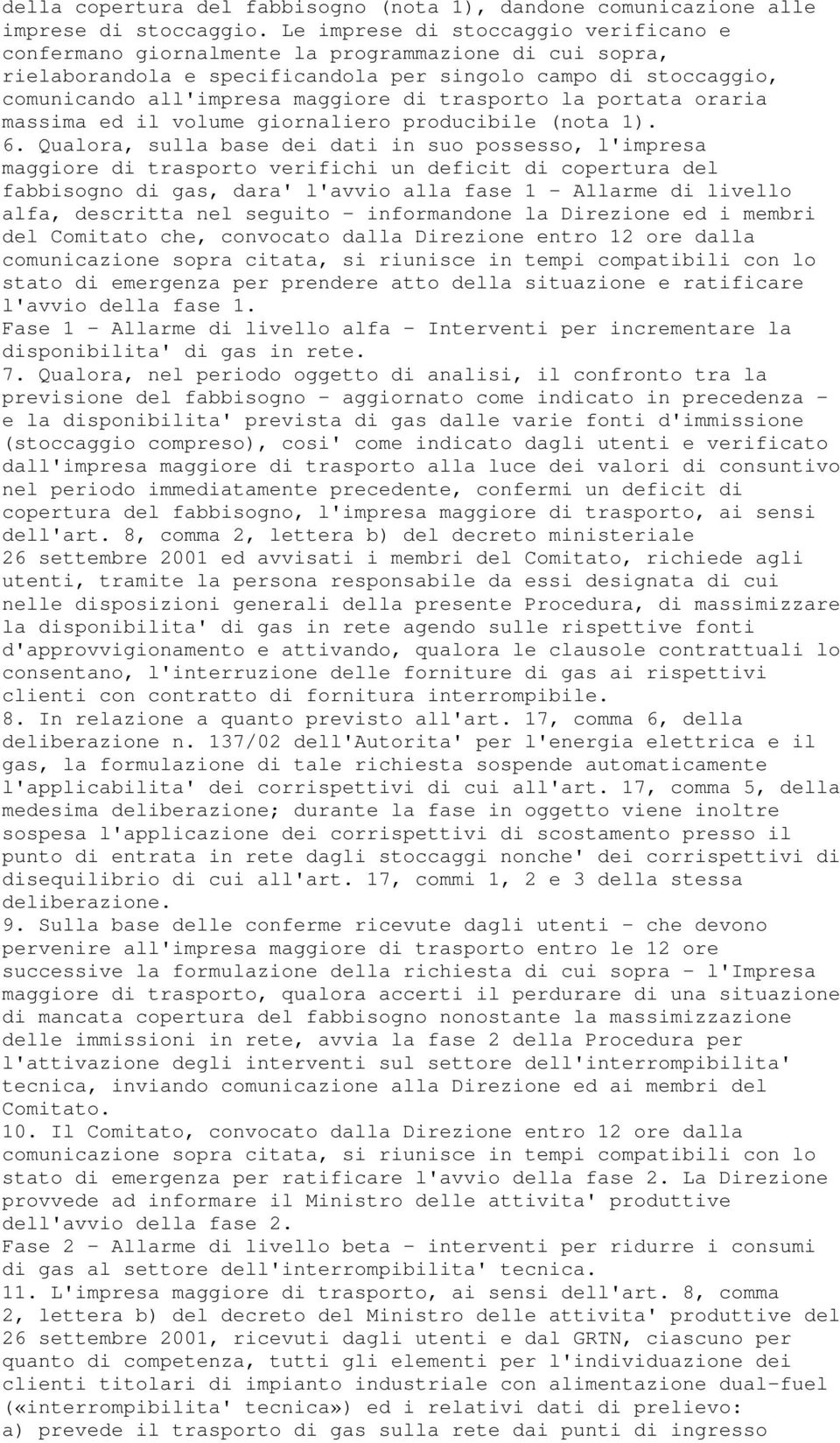 della copertura del fabbisogno (nota 1), dandone comunicazione alle imprese di stoccaggio. Le imprese di stoccaggio verificano e confermano giornalmente la programmazione di cui sopra, rielaborandola e specificandola per singolo campo di stoccaggio, comunicando all'impresa maggiore di trasporto la portata oraria massima ed il volume giornaliero producibile (nota 1).
6. Qualora, sulla base dei dati in suo possesso, l'impresa maggiore di trasporto verifichi un deficit di copertura del fabbisogno di gas, dara' l'avvio alla fase 1 - Allarme di livello alfa, descritta nel seguito - informandone la Direzione ed i membri del Comitato che, convocato dalla Direzione entro 12 ore dalla comunicazione sopra citata, si riunisce in tempi compatibili con lo stato di emergenza per prendere atto della situazione e ratificare l'avvio della fase 1.
Fase 1 - Allarme di livello alfa - Interventi per incrementare la disponibilita' di gas in rete.
7. Qualora, nel periodo oggetto di analisi, il confronto tra la previsione del fabbisogno - aggiornato come indicato in precedenza - e la disponibilita' prevista di gas dalle varie fonti d'immissione (stoccaggio compreso), cosi' come indicato dagli utenti e verificato dall'impresa maggiore di trasporto alla luce dei valori di consuntivo nel periodo immediatamente precedente, confermi un deficit di copertura del fabbisogno, l'impresa maggiore di trasporto, ai sensi dell'art. 8, comma 2, lettera b) del decreto ministeriale 26 settembre 2001 ed avvisati i membri del Comitato, richiede agli utenti, tramite la persona responsabile da essi designata di cui nelle disposizioni generali della presente Procedura, di massimizzare la disponibilita' di gas in rete agendo sulle rispettive fonti d'approvvigionamento e attivando, qualora le clausole contrattuali lo consentano, l'interruzione delle forniture di gas ai rispettivi clienti con contratto di fornitura interrompibile.
8. In relazione a quanto previsto all'art. 17, comma 6, della deliberazione n. 137/02 dell'Autorita' per l'energia elettrica e il gas, la formulazione di tale richiesta sospende automaticamente l'applicabilita' dei corrispettivi di cui all'art. 17, comma 5, della medesima deliberazione; durante la fase in oggetto viene inoltre sospesa l'applicazione dei corrispettivi di scostamento presso il punto di entrata in rete dagli stoccaggi nonche' dei corrispettivi di disequilibrio di cui all'art. 17, commi 1, 2 e 3 della stessa deliberazione.
9. Sulla base delle conferme ricevute dagli utenti - che devono pervenire all'impresa maggiore di trasporto entro le 12 ore successive la formulazione della richiesta di cui sopra - l'Impresa maggiore di trasporto, qualora accerti il perdurare di una situazione di mancata copertura del fabbisogno nonostante la massimizzazione delle immissioni in rete, avvia la fase 2 della Procedura per l'attivazione degli interventi sul settore dell'interrompibilita' tecnica, inviando comunicazione alla Direzione ed ai membri del Comitato.
10. Il Comitato, convocato dalla Direzione entro 12 ore dalla comunicazione sopra citata, si riunisce in tempi compatibili con lo stato di emergenza per ratificare l'avvio della fase 2. La Direzione provvede ad informare il Ministro delle attivita' produttive dell'avvio della fase 2.
Fase 2 - Allarme di livello beta - interventi per ridurre i consumi di gas al settore dell'interrompibilita' tecnica.
11. L'impresa maggiore di trasporto, ai sensi dell'art. 8, comma 2, lettera b) del decreto del Ministro delle attivita' produttive del 26 settembre 2001, ricevuti dagli utenti e dal GRTN, ciascuno per quanto di competenza, tutti gli elementi per l'individuazione dei clienti titolari di impianto industriale con alimentazione dual-fuel («interrompibilita' tecnica») ed i relativi dati di prelievo:
a) prevede il trasporto di gas sulla rete dai punti di ingresso